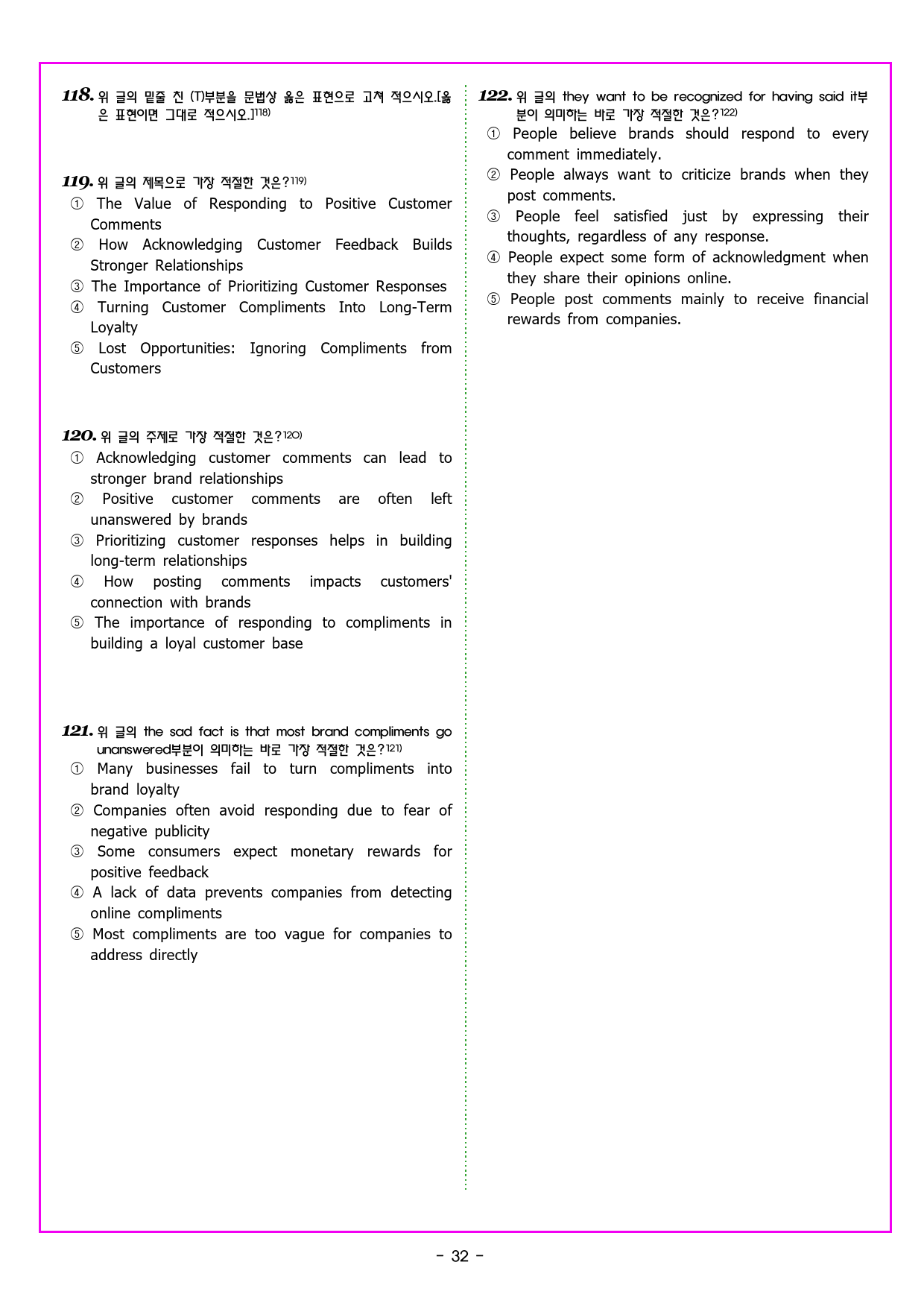 118. 위 글의 밑줄 친 (T)부분을 문법상 옳은 표현으로 고쳐 적으시오.[옳은 표현이면 그대로 적으시오.]$^{118)}$

119. 위 글의 제목으로 가장 적절한 것은?$^{119)}$
① The Value of Responding to Positive Customer Comments
② How Acknowledging Customer Feedback Builds Stronger Relationships
③ The Importance of Prioritizing Customer Responses
④ Turning Customer Compliments Into Long-Term Loyalty
⑤ Lost Opportunities: Ignoring Compliments from Customers

120. 위 글의 주제로 가장 적절한 것은?$^{120)}$
① Acknowledging customer comments can lead to stronger brand relationships
② Positive customer comments are often left unanswered by brands
③ Prioritizing customer responses helps in building long-term relationships
④ How posting comments impacts customers' connection with brands
⑤ The importance of responding to compliments in building a loyal customer base

121. 위 글의 the sad fact is that most brand compliments go unanswered부분이 의미하는 바로 가장 적절한 것은?$^{121)}$
① Many businesses fail to turn compliments into brand loyalty
② Companies often avoid responding due to fear of negative publicity
③ Some consumers expect monetary rewards for positive feedback
④ A lack of data prevents companies from detecting online compliments
⑤ Most compliments are too vague for companies to address directly

122. 위 글의 they want to be recognized for having said it부분이 의미하는 바로 가장 적절한 것은?$^{122)}$
① People believe brands should respond to every comment immediately.
② People always want to criticize brands when they post comments.
③ People feel satisfied just by expressing their thoughts, regardless of any response.
④ People expect some form of acknowledgment when they share their opinions online.
⑤ People post comments mainly to receive financial rewards from companies.

- 32 -